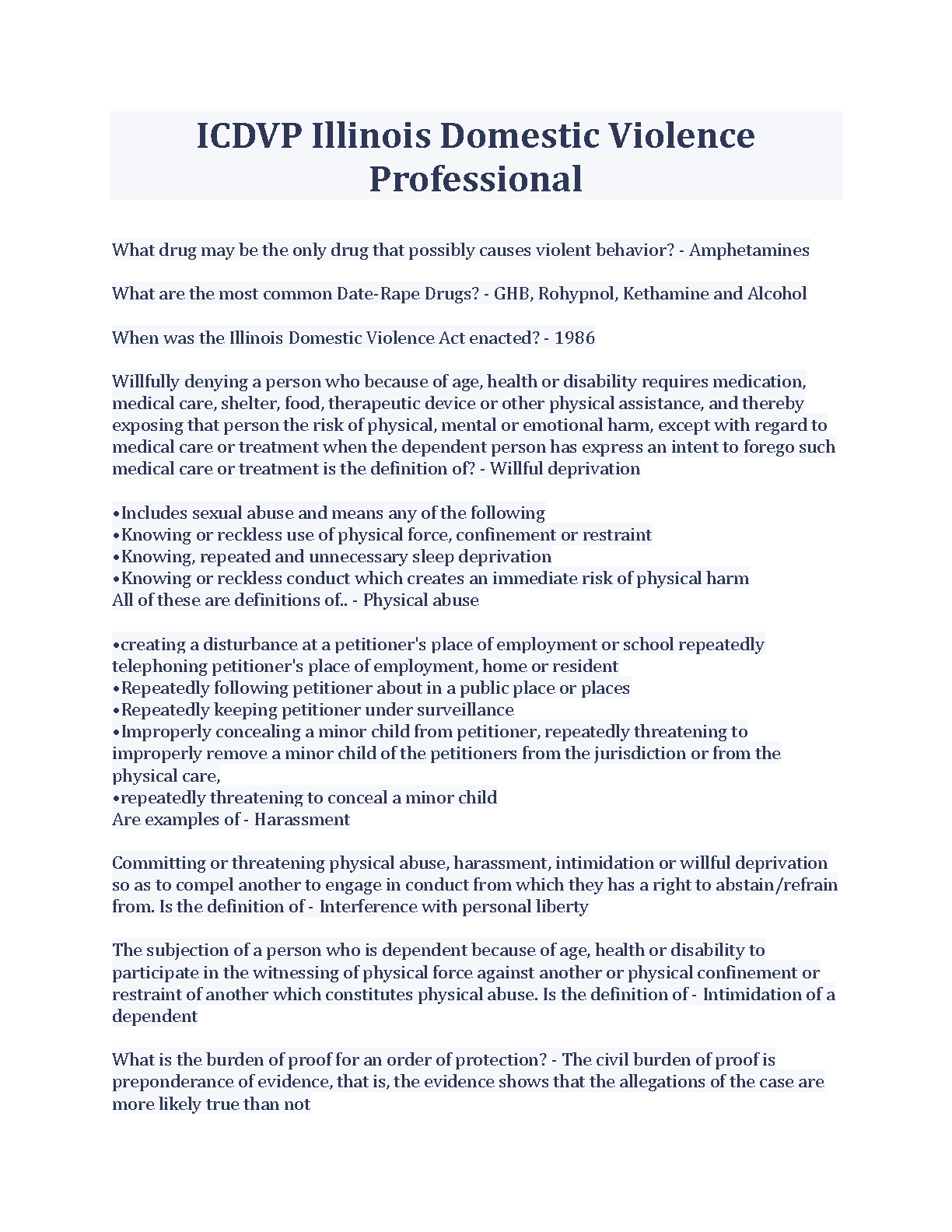 ICDVP Illinois Domestic Violence Professional

What drug may be the only drug that possibly causes violent behavior? - Amphetamines

What are the most common Date-Rape Drugs? - GHB, Rohypnol, Kethamine and Alcohol

When was the Illinois Domestic Violence Act enacted? - 1986

Willfully denying a person who because of age, health or disability requires medication, medical care, shelter, food, therapeutic device or other physical assistance, and thereby exposing that person the risk of physical, mental or emotional harm, except with regard to medical care or treatment when the dependent person has express an intent to forego such medical care or treatment is the definition of? - Willful deprivation

•Includes sexual abuse and means any of the following
•Knowing or reckless use of physical force, confinement or restraint
•Knowing, repeated and unnecessary sleep deprivation
•Knowing or reckless conduct which creates an immediate risk of physical harm
All of these are definitions of.. - Physical abuse

•creating a disturbance at a petitioner's place of employment or school repeatedly telephoning petitioner's place of employment, home or resident
•Repeatedly following petitioner about in a public place or places
•Repeatedly keeping petitioner under surveillance
•Improperly concealing a minor child from petitioner, repeatedly threatening to improperly remove a minor child of the petitioners from the jurisdiction or from the physical care,
•repeatedly threatening to conceal a minor child
Are examples of - Harassment

Committing or threatening physical abuse, harassment, intimidation or willful deprivation so as to compel another to engage in conduct from which they has a right to abstain/refrain from. Is the definition of - Interference with personal liberty

The subjection of a person who is dependent because of age, health or disability to participate in the witnessing of physical force against another or physical confinement or restraint of another which constitutes physical abuse. Is the definition of - Intimidation of a dependent

What is the burden of proof for an order of protection? - The civil burden of proof is preponderance of evidence, that is, the evidence shows that the allegations of the case are more likely true than not